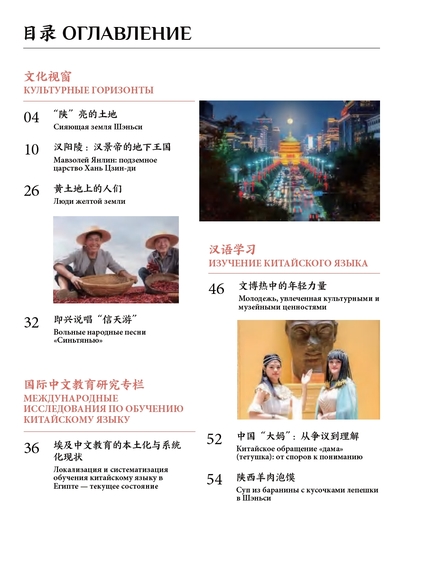 目录 ОГЛАВЛЕНИЕ

文化视窗
КУЛЬТУРНЫЕ ГОРИЗОНТЫ

04 "陕"亮的土地
Сияющая земля Шэньси

10 汉阳陵：汉景帝的地下王国
Мавзолей Янлин: подземное царство Хань Цзин-ди

26 黄土地上的人们
Люди желтой земли

32 即兴说唱"信天游"
Вольные народные песни «Синьтянью»

国际中文教育研究专栏
МЕЖДУНАРОДНЫЕ ИССЛЕДОВАНИЯ ПО ОБУЧЕНИЮ КИТАЙСКОМУ ЯЗЫКУ

36 埃及中文教育的本土化与系统化现状
Локализация и систематизация обучения китайскому языку в Египте — текущее состояние

汉语学习
ИЗУЧЕНИЕ КИТАЙСКОГО ЯЗЫКА

46 文博热中的年轻力量
Молодежь, увлеченная культурными и музейными ценностями

52 中国"大妈"：从争议到理解
Китайское обращение «дама» (тетушка): от споров к пониманию

54 陕西羊肉泡馍
Суп из баранины с кусочками лепешки в Шэньси